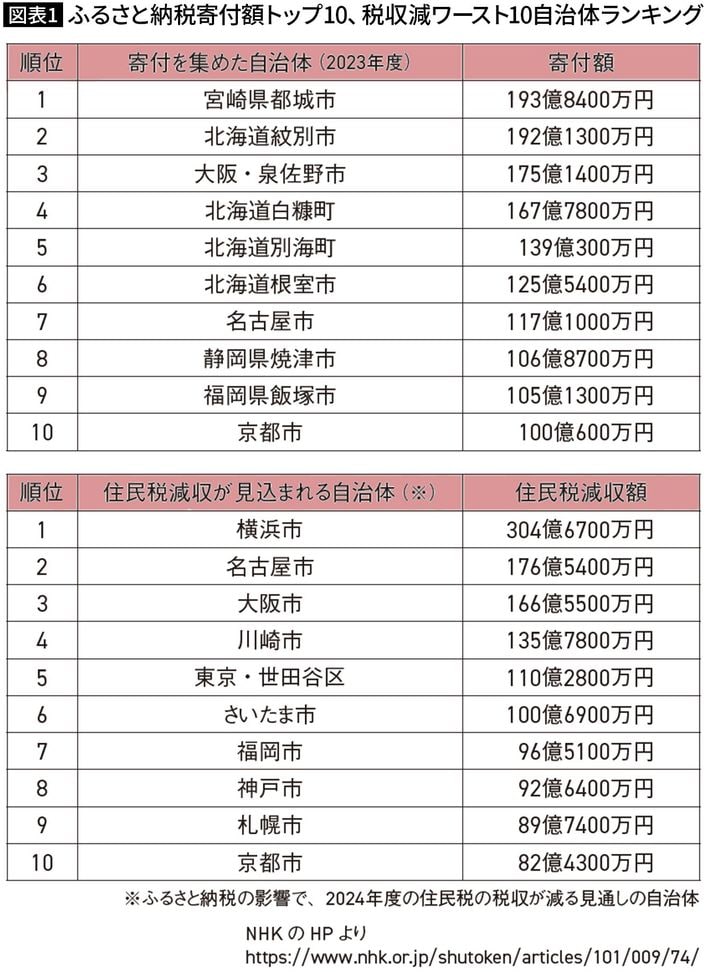 図表1 ふるさと納税寄付額トップ10、税収減ワースト10自治体ランキング

| 順位 | 寄付を集めた自治体（2023年度） | 寄付額 |
|---|---|---|
| 1 | 宮崎県都城市 | 193億8400万円 |
| 2 | 北海道紋別市 | 192億1300万円 |
| 3 | 大阪・泉佐野市 | 175億1400万円 |
| 4 | 北海道白糠町 | 167億7800万円 |
| 5 | 北海道別海町 | 139億300万円 |
| 6 | 北海道根室市 | 125億5400万円 |
| 7 | 名古屋市 | 117億1000万円 |
| 8 | 静岡県焼津市 | 106億8700万円 |
| 9 | 福岡県飯塚市 | 105億1300万円 |
| 10 | 京都市 | 100億600万円 |

| 順位 | 住民税減収が見込まれる自治体（※） | 住民税減収額 |
|---|---|---|
| 1 | 横浜市 | 304億6700万円 |
| 2 | 名古屋市 | 176億5400万円 |
| 3 | 大阪市 | 166億5500万円 |
| 4 | 川崎市 | 135億7800万円 |
| 5 | 東京・世田谷区 | 110億2800万円 |
| 6 | さいたま市 | 100億6900万円 |
| 7 | 福岡市 | 96億5100万円 |
| 8 | 神戸市 | 92億6400万円 |
| 9 | 札幌市 | 89億7400万円 |
| 10 | 京都市 | 82億4300万円 |

※ふるさと納税の影響で、2024年度の住民税の税収が減る見通しの自治体

NHK の HP より
https://www.nhk.or.jp/shutoken/articles/101/009/74/